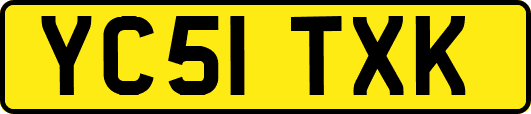 YC51 TXK